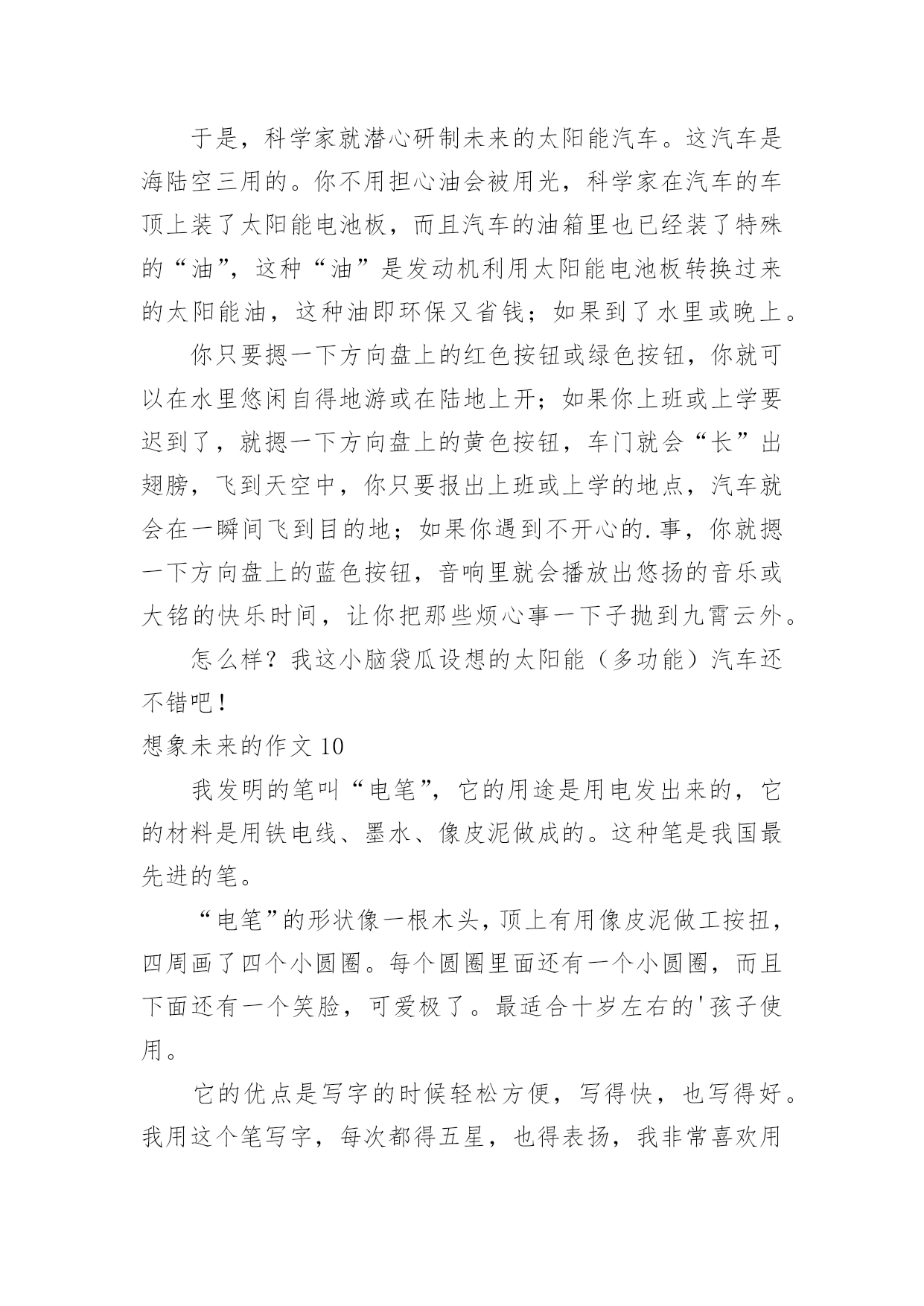 于是，科学家就潜心研制未来的太阳能汽车。这汽车是海陆空三用的。你不用担心油会被用光，科学家在汽车的车顶上装了太阳能电池板，而且汽车的油箱里也已经装了特殊的“油”，这种“油”是发动机利用太阳能电池板转换过来的太阳能油，这种油即环保又省钱；如果到了水里或晚上。

你只要摁一下方向盘上的红色按钮或绿色按钮，你就可以在水里悠闲自得地游或在陆地上开；如果你上班或上学要迟到了，就摁一下方向盘上的黄色按钮，车门就会“长”出翅膀，飞到天空中，你只要报出上班或上学的地点，汽车就会在一瞬间飞到目的地；如果你遇到不开心的.事，你就摁一下方向盘上的蓝色按钮，音响里就会播放出悠扬的音乐或大铭的快乐时间，让你把那些烦心事一下子抛到九霄云外。

怎么样？我这小脑袋瓜设想的太阳能（多功能）汽车还不错吧！

想象未来的作文 10

我发明的笔叫“电笔”，它的用途是用电发出来的，它的材料是用铁电线、墨水、像皮泥做成的。这种笔是我国最先进的笔。

“电笔”的形状像一根木头，顶上有用像皮泥做工按扭，四周画了四个小圆圈。每个圆圈里面还有一个小圆圈，而且下面还有一个笑脸，可爱极了。最适合十岁左右的'孩子使用。

它的优点是写字的时候轻松方便，写得快，也写得好。我用这个笔写字，每次都得五星，也得表扬，我非常喜欢用